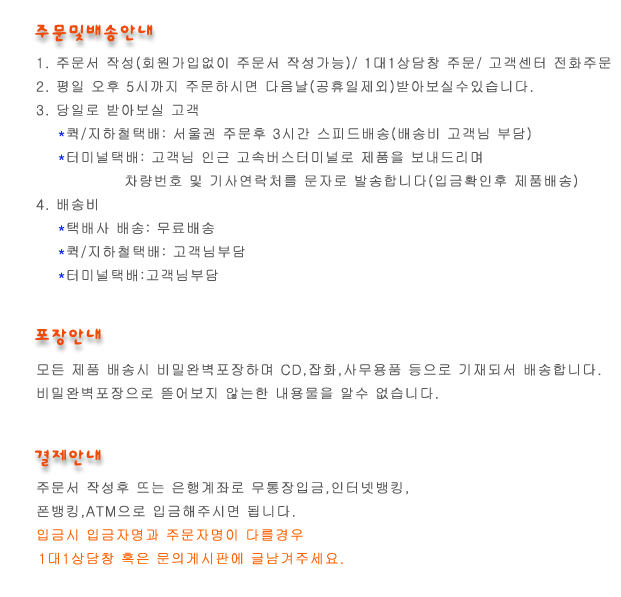 주문및배송안내

1. 주문서 작성(회원가입없이 주문서 작성가능)/ 1대1상담창 주문/ 고객센터 전화주문
2. 평일 오후 5시까지 주문하시면 다음날(공휴일제외)받아보실수있습니다.
3. 당일로 받아보실 고객
*퀵/지하철택배: 서울권 주문후 3시간 스피드배송(배송비 고객님 부담)
*터미널택배: 고객님 인근 고속버스터미널로 제품을 보내드리며 차량번호 및 기사연락처를 문자로 발송합니다(입금확인후 제품배송)
4. 배송비
*택배사 배송: 무료배송
*퀵/지하철택배: 고객님부담
*터미널택배:고객님부담

포장안내

모든 제품 배송시 비밀완벽포장하며 CD,잡화,사무용품 등으로 기재되서 배송합니다.
비밀완벽포장으로 뜯어보지 않는한 내용물을 알수 없습니다.

결제안내

주문서 작성후 또는 은행계좌로 무통장입금,인터넷뱅킹,
폰뱅킹,ATM으로 입금해주시면 됩니다.
입금시 입금자명과 주문자명이 다를경우
1대1상담창 혹은 문의게시판에 글남겨주세요.